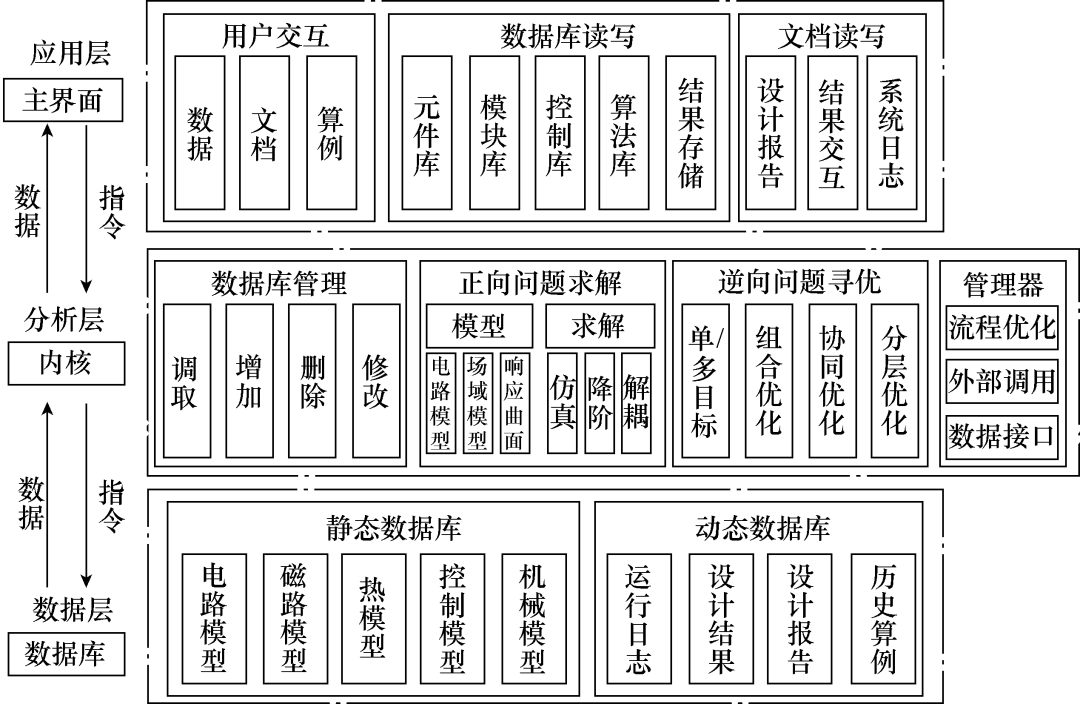 应用层
主界面
数据
指令
分析层
内核
数据
指令
数据层
数据库

用户交互
数据
文档
算例

数据库读写
元件库
模块库
控制库
算法库
结果存储

文档读写
设计报告
结果交互
系统日志

数据库管理
调取
增加
删除
修改

正向问题求解
模型
电路模型
场域模型
响应曲面
求解
仿真
降阶
解耦

逆向问题寻优
单/多目标
组合优化
协同优化
分层优化

管理器
流程优化
外部调用
数据接口

静态数据库
电路模型
磁路模型
热模型
控制模型
机械模型

动态数据库
运行日志
设计结果
设计报告
历史算例